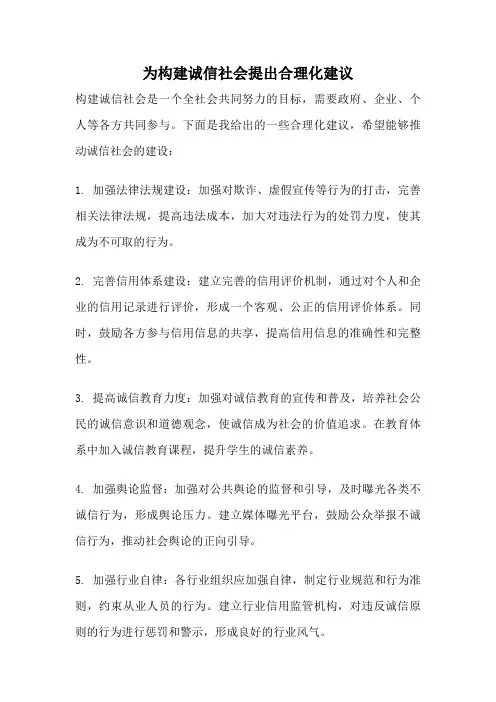 为构建诚信社会提出合理化建议

构建诚信社会是一个全社会共同努力的目标，需要政府、企业、个人等各方共同参与。下面是我给出的一些合理化建议，希望能够推动诚信社会的建设：

1. 加强法律法规建设：加强对欺诈、虚假宣传等行为的打击，完善相关法律法规，提高违法成本，加大对违法行为的处罚力度，使其成为不可取的行为。

2. 完善信用体系建设：建立完善的信用评价机制，通过对个人和企业的信用记录进行评价，形成一个客观、公正的信用评价体系。同时，鼓励各方参与信用信息的共享，提高信用信息的准确性和完整性。

3. 提高诚信教育力度：加强对诚信教育的宣传和普及，培养社会公民的诚信意识和道德观念，使诚信成为社会的价值追求。在教育体系中加入诚信教育课程，提升学生的诚信素养。

4. 加强舆论监督：加强对公共舆论的监督和引导，及时曝光各类不诚信行为，形成舆论压力。建立媒体曝光平台，鼓励公众举报不诚信行为，推动社会舆论的正向引导。

5. 加强行业自律：各行业组织应加强自律，制定行业规范和行为准则，约束从业人员的行为。建立行业信用监管机构，对违反诚信原则的行为进行惩罚和警示，形成良好的行业风气。